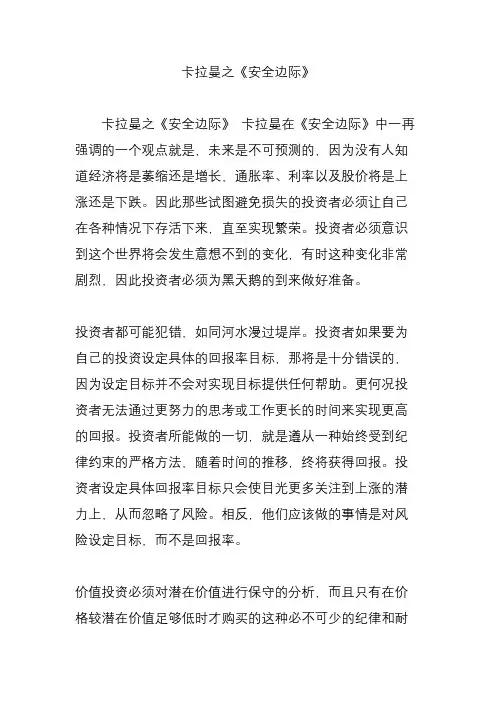 卡拉曼之《安全边际》

卡拉曼之《安全边际》 卡拉曼在《安全边际》中一再强调的一个观点就是，未来是不可预测的，因为没有人知道经济将是萎缩还是增长，通胀率、利率以及股价将是上涨还是下跌。因此那些试图避免损失的投资者必须让自己在各种情况下存活下来，直至实现繁荣。投资者必须意识到这个世界将会发生意想不到的变化，有时这种变化非常剧烈，因此投资者必须为黑天鹅的到来做好准备。

投资者都可能犯错，如同河水漫过堤岸。投资者如果要为自己的投资设定具体的回报率目标，那将是十分错误的，因为设定目标并不会对实现目标提供任何帮助。更何况投资者无法通过更努力的思考或工作更长的时间来实现更高的回报。投资者所能做的一切，就是遵从一种始终受到纪律约束的严格方法，随着时间的推移，终将获得回报。投资者设定具体回报率目标只会使目光更多关注到上涨的潜力上，从而忽略了风险。相反，他们应该做的事情是对风险设定目标，而不是回报率。

价值投资必须对潜在价值进行保守的分析，而且只有在价格较潜在价值足够低时才购买的这种必不可少的纪律和耐